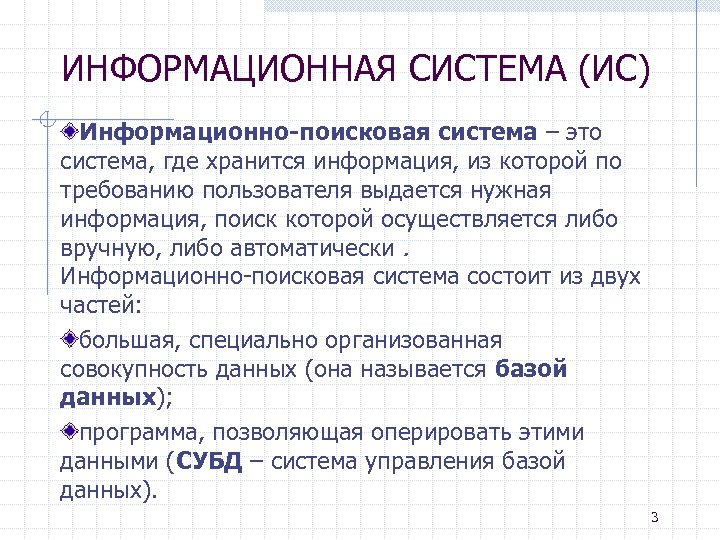 ИНФОРМАЦИОННАЯ СИСТЕМА (ИС)

Информационно-поисковая система – это система, где хранится информация, из которой по требованию пользователя выдается нужная информация, поиск которой осуществляется либо вручную, либо автоматически . Информационно-поисковая система состоит из двух частей:

большая, специально организованная совокупность данных (она называется базой данных);

программа, позволяющая оперировать этими данными (СУБД – система управления базой данных).

3